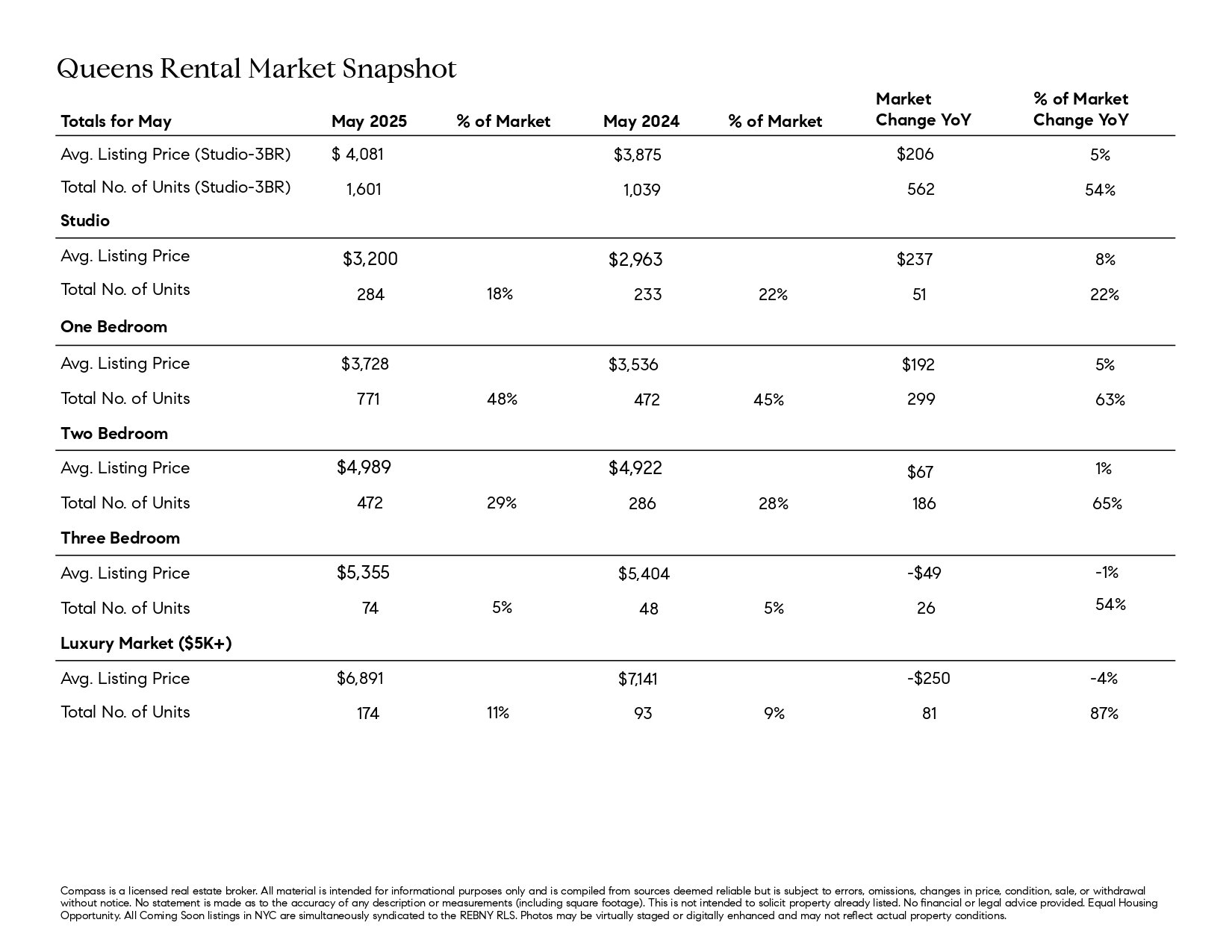 Queens Rental Market Snapshot

| Totals for May | May 2025 | % of Market | May 2024 | % of Market | Market Change YoY | % of Market Change YoY |
|---|---|---|---|---|---|---|
| Avg. Listing Price (Studio-3BR) | $ 4,081 | | $3,875 | | $206 | 5% |
| Total No. of Units (Studio-3BR) | 1,601 | | 1,039 | | 562 | 54% |
| **Studio** | | | | | | |
| Avg. Listing Price | $3,200 | | $2,963 | | $237 | 8% |
| Total No. of Units | 284 | 18% | 233 | 22% | 51 | 22% |
| **One Bedroom** | | | | | | |
| Avg. Listing Price | $3,728 | | $3,536 | | $192 | 5% |
| Total No. of Units | 771 | 48% | 472 | 45% | 299 | 63% |
| **Two Bedroom** | | | | | | |
| Avg. Listing Price | $4,989 | | $4,922 | | $67 | 1% |
| Total No. of Units | 472 | 29% | 286 | 28% | 186 | 65% |
| **Three Bedroom** | | | | | | |
| Avg. Listing Price | $5,355 | | $5,404 | | -$49 | -1% |
| Total No. of Units | 74 | 5% | 48 | 5% | 26 | 54% |
| **Luxury Market ($5K+)** | | | | | | |
| Avg. Listing Price | $6,891 | | $7,141 | | -$250 | -4% |
| Total No. of Units | 174 | 11% | 93 | 9% | 81 | 87% |

Compass is a licensed real estate broker. All material is intended for informational purposes only and is compiled from sources deemed reliable but is subject to errors, omissions, changes in price, condition, sale, or withdrawal without notice. No statement is made as to the accuracy of any description or measurements (including square footage). This is not intended to solicit property already listed. No financial or legal advice provided. Equal Housing Opportunity. All Coming Soon listings in NYC are simultaneously syndicated to the REBNY RLS. Photos may be virtually staged or digitally enhanced and may not reflect actual property conditions.